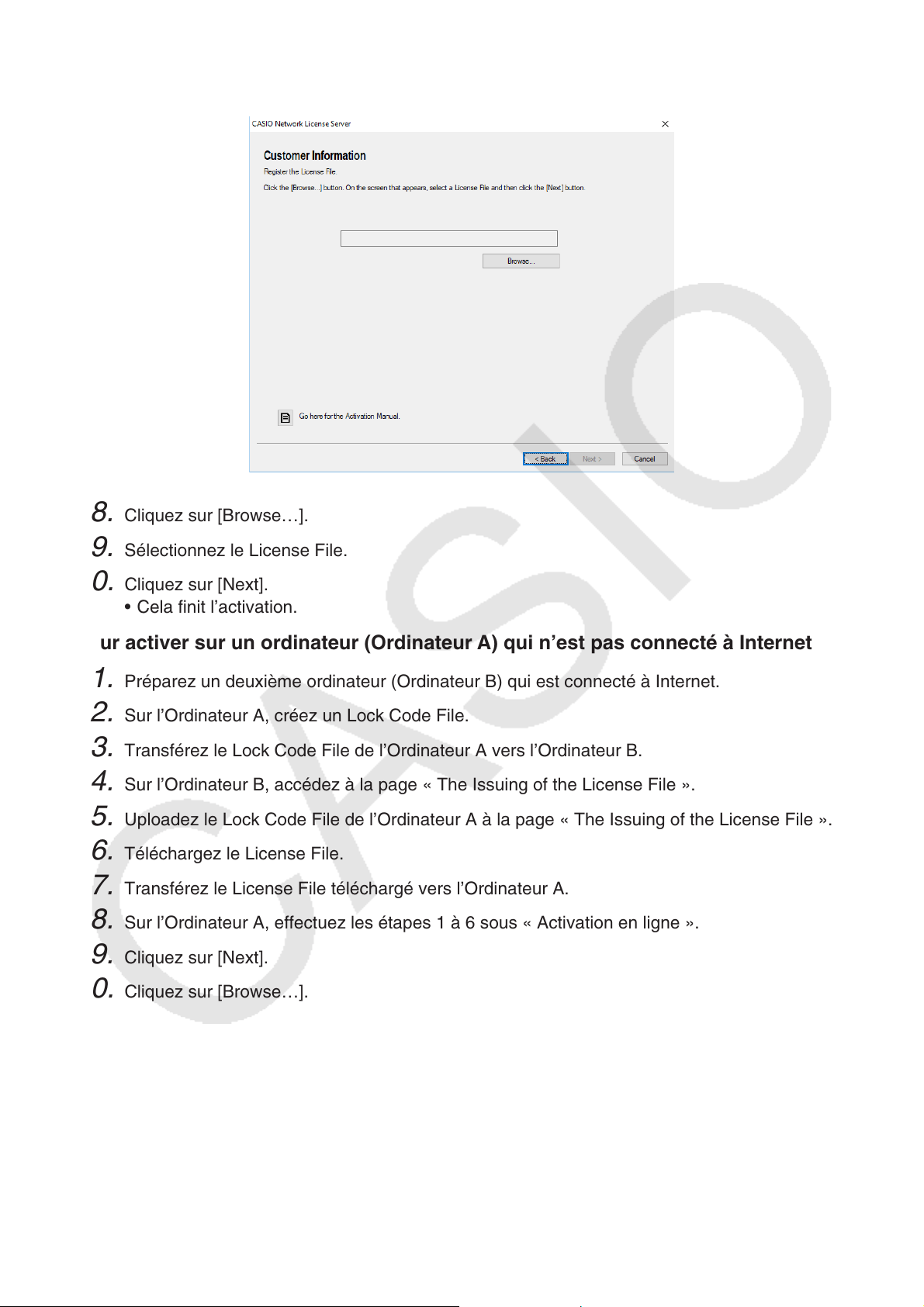 CASIO Network License Server

Customer Information

Register the License File.

Click the [Browse...] button. On the screen that appears, select a License File and then click the [Next] button.

Browse...

Go here for the Activation Manual.

< Back Next > Cancel

8. Cliquez sur [Browse…].

9. Sélectionnez le License File.

0. Cliquez sur [Next].
• Cela finit l’activation.

ur activer sur un ordinateur (Ordinateur A) qui n’est pas connecté à Internet

1. Préparez un deuxième ordinateur (Ordinateur B) qui est connecté à Internet.

2. Sur l’Ordinateur A, créez un Lock Code File.

3. Transférez le Lock Code File de l’Ordinateur A vers l’Ordinateur B.

4. Sur l’Ordinateur B, accédez à la page « The Issuing of the License File ».

5. Uploadez le Lock Code File de l’Ordinateur A à la page « The Issuing of the License File ».

6. Téléchargez le License File.

7. Transférez le License File téléchargé vers l’Ordinateur A.

8. Sur l’Ordinateur A, effectuez les étapes 1 à 6 sous « Activation en ligne ».

9. Cliquez sur [Next].

0. Cliquez sur [Browse…].

CASIO